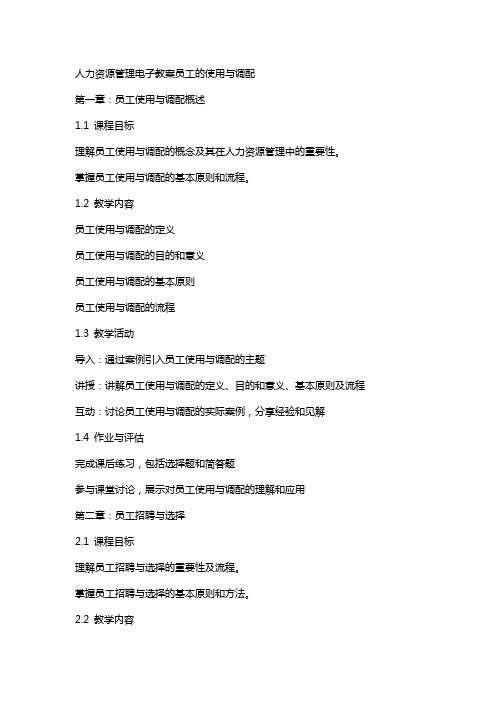 人力资源管理电子教案员工的使用与调配

第一章：员工使用与调配概述

1.1 课程目标

理解员工使用与调配的概念及其在人力资源管理中的重要性。

掌握员工使用与调配的基本原则和流程。

1.2 教学内容

员工使用与调配的定义

员工使用与调配的目的和意义

员工使用与调配的基本原则

员工使用与调配的流程

1.3 教学活动

导入：通过案例引入员工使用与调配的主题

讲授：讲解员工使用与调配的定义、目的和意义、基本原则及流程

互动：讨论员工使用与调配的实际案例，分享经验和见解

1.4 作业与评估

完成课后练习，包括选择题和简答题

参与课堂讨论，展示对员工使用与调配的理解和应用

第二章：员工招聘与选择

2.1 课程目标

理解员工招聘与选择的重要性及流程。

掌握员工招聘与选择的基本原则和方法。

2.2 教学内容